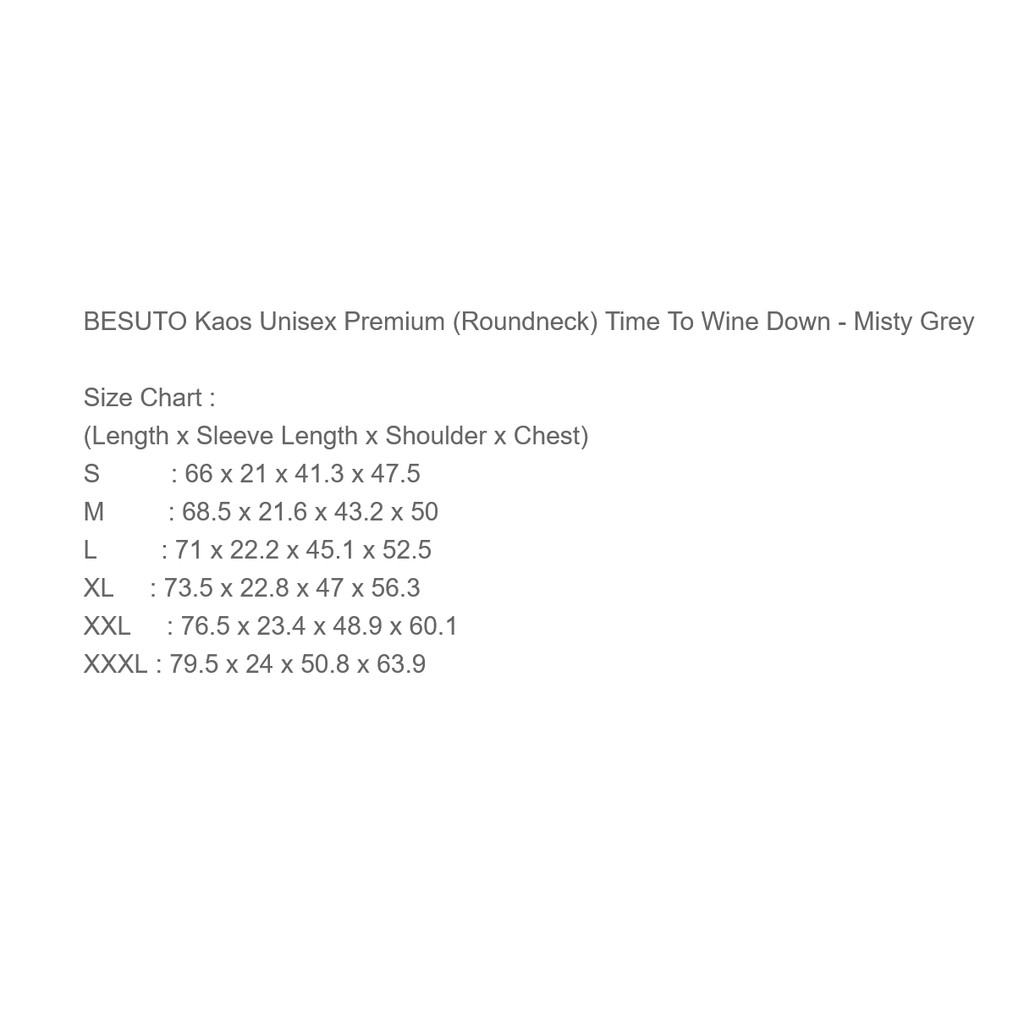 BESUTO Kaos Unisex Premium (Roundneck) Time To Wine Down - Misty Grey

Size Chart :
(Length x Sleeve Length x Shoulder x Chest)
S : 66 x 21 x 41.3 x 47.5
M : 68.5 x 21.6 x 43.2 x 50
L : 71 x 22.2 x 45.1 x 52.5
XL : 73.5 x 22.8 x 47 x 56.3
XXL : 76.5 x 23.4 x 48.9 x 60.1
XXXL : 79.5 x 24 x 50.8 x 63.9